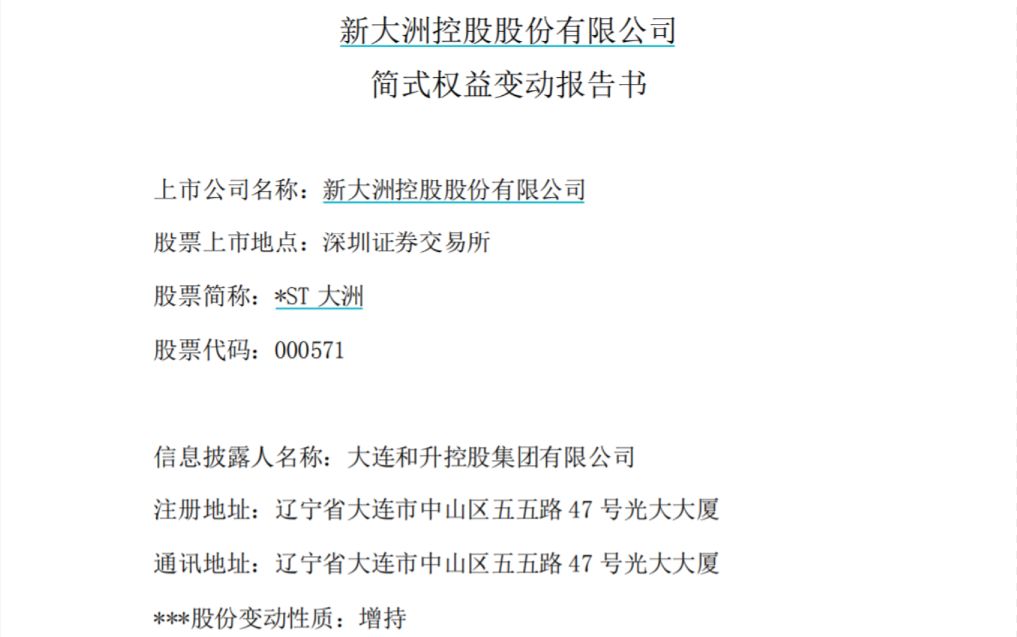 新大洲控股股份有限公司

简式权益变动报告书

上市公司名称：新大洲控股股份有限公司

股票上市地点：深圳证券交易所

股票简称：*ST大洲

股票代码：000571

信息披露人名称：大连和升控股集团有限公司

注册地址：辽宁省大连市中山区五五路47号光大大厦

通讯地址：辽宁省大连市中山区五五路47号光大大厦

***股份变动性质：增持